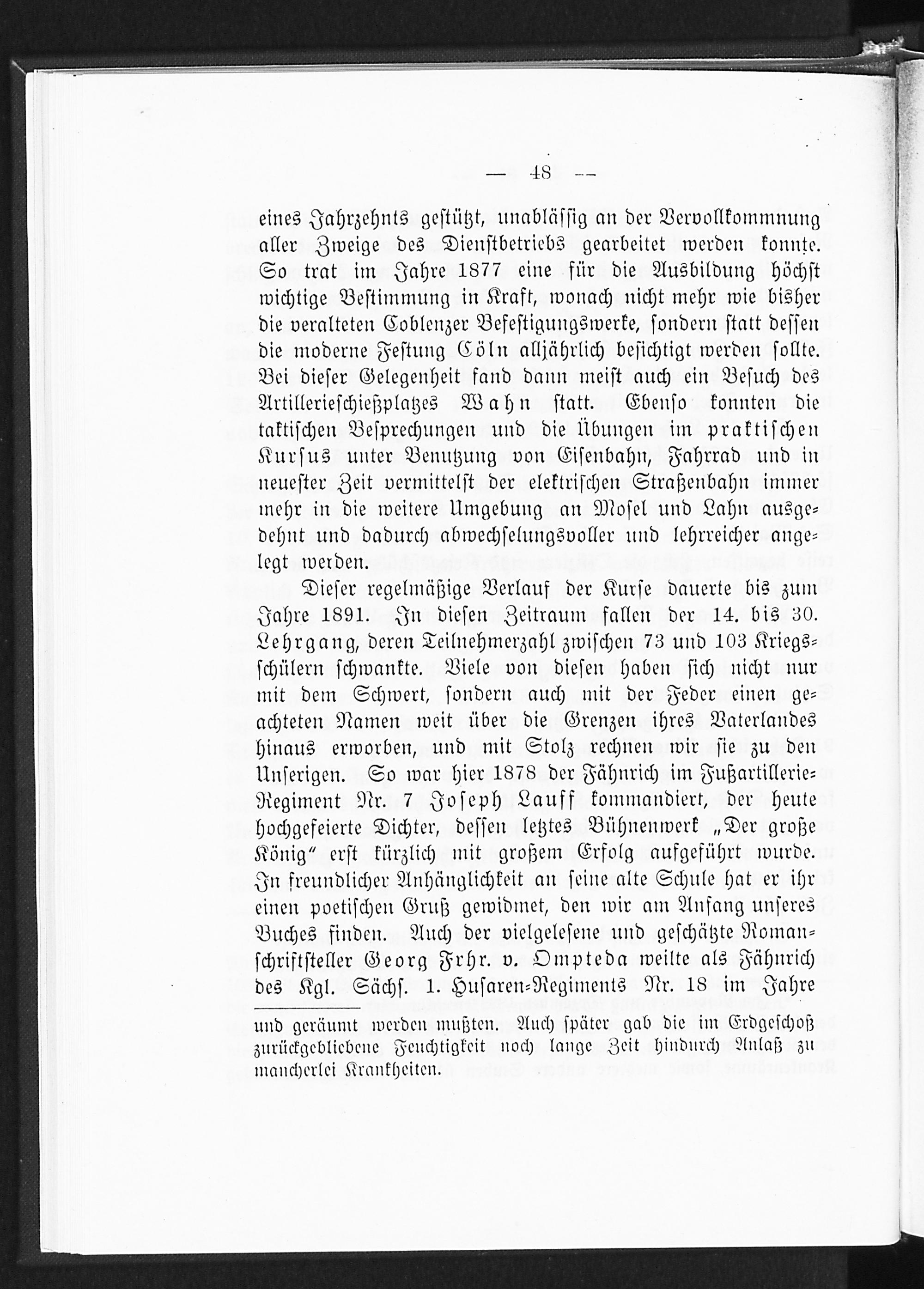 — 48 —

eines Jahrzehnts gestützt, unablässig an der Vervollkommnung aller Zweige des Dienstbetriebs gearbeitet werden konnte. So trat im Jahre 1877 eine für die Ausbildung höchst wichtige Bestimmung in Kraft, wonach nicht mehr wie bisher die veralteten Coblenzer Befestigungswerke, sondern statt dessen die moderne Festung Cöln alljährlich besichtigt werden sollte. Bei dieser Gelegenheit fand dann meist auch ein Besuch des Artillerieschießplatzes Wahn statt. Ebenso konnten die taktischen Besprechungen und die Übungen im praktischen Kursus unter Benutzung von Eisenbahn, Fahrrad und in neuester Zeit vermittelst der elektrischen Straßenbahn immer mehr in die weitere Umgebung an Mosel und Lahn ausgedehnt und dadurch abwechselungsvoller und lehrreicher angelegt werden.

Dieser regelmäßige Verlauf der Kurse dauerte bis zum Jahre 1891. In diesen Zeitraum fallen der 14. bis 30. Lehrgang, deren Teilnehmerzahl zwischen 73 und 103 Kriegsschülern schwankte. Viele von diesen haben sich nicht nur mit dem Schwert, sondern auch mit der Feder einen geachteten Namen weit über die Grenzen ihres Vaterlandes hinaus erworben, und mit Stolz rechnen wir sie zu den Unserigen. So war hier 1878 der Fähnrich im Fußartillerie-Regiment Nr. 7 Joseph Lauff kommandiert, der heute hochgefeierte Dichter, dessen letztes Bühnenwerk „Der große König“ erst kürzlich mit großem Erfolg aufgeführt wurde. In freundlicher Anhänglichkeit an seine alte Schule hat er ihr einen poetischen Gruß gewidmet, den wir am Anfang unseres Buches finden. Auch der vielgelesene und geschätzte Romanschriftsteller Georg Frhr. v. Ompteda weilte als Fähnrich des Kgl. Sächs. 1. Husaren-Regiments Nr. 18 im Jahre

und geräumt werden mußten. Auch später gab die im Erdgeschoß zurückgebliebene Feuchtigkeit noch lange Zeit hindurch Anlaß zu mancherlei Krankheiten.